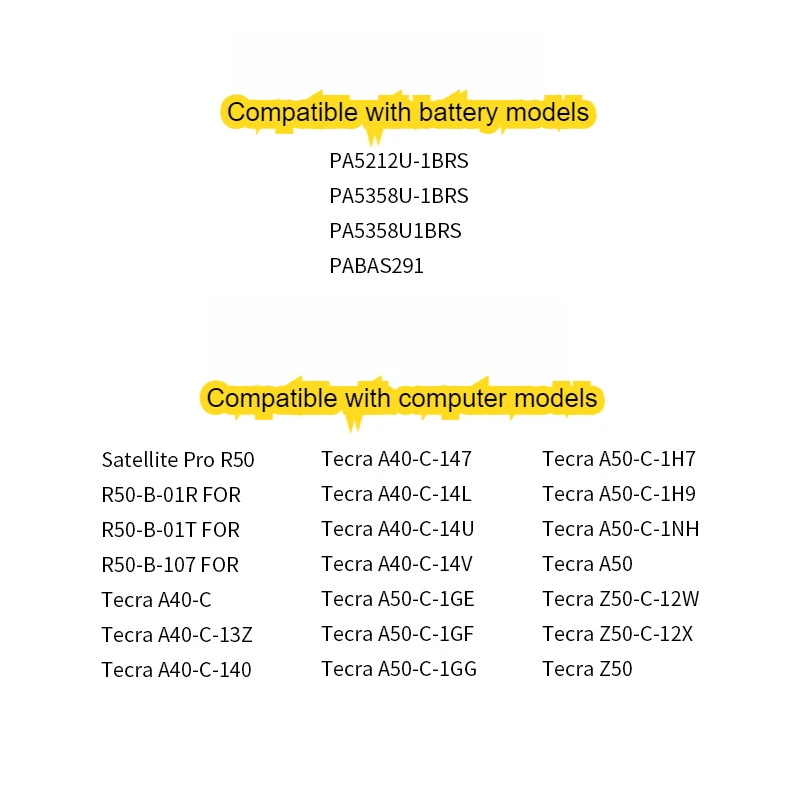 Compatible with battery models

PA5212U-1BRS
PA5358U-1BRS
PA5358U1BRS
PABAS291

Compatible with computer models

Satellite Pro R50
R50-B-01R FOR
R50-B-01T FOR
R50-B-107 FOR
Tecra A40-C
Tecra A40-C-13Z
Tecra A40-C-140

Tecra A40-C-147
Tecra A40-C-14L
Tecra A40-C-14U
Tecra A40-C-14V
Tecra A50-C-1GE
Tecra A50-C-1GF
Tecra A50-C-1GG

Tecra A50-C-1H7
Tecra A50-C-1H9
Tecra A50-C-1NH
Tecra A50
Tecra Z50-C-12W
Tecra Z50-C-12X
Tecra Z50